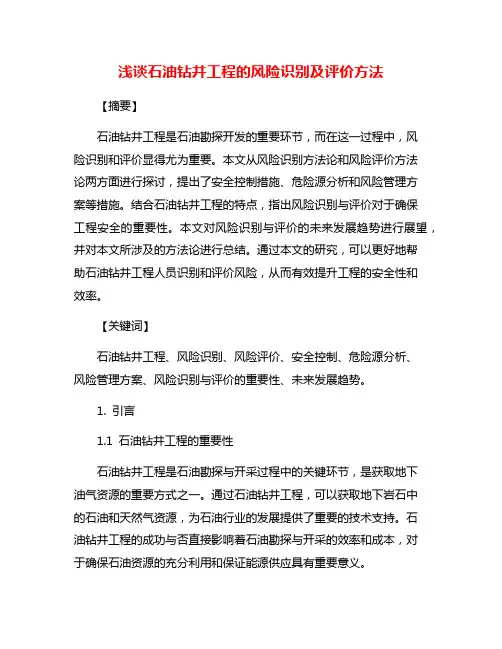 浅谈石油钻井工程的风险识别及评价方法

【摘要】

石油钻井工程是石油勘探开发的重要环节，而在这一过程中，风险识别和评价显得尤为重要。本文从风险识别方法论和风险评价方法论两方面进行探讨，提出了安全控制措施、危险源分析和风险管理方案等措施。结合石油钻井工程的特点，指出风险识别与评价对于确保工程安全的重要性。本文对风险识别与评价的未来发展趋势进行展望，并对本文所涉及的方法论进行总结。通过本文的研究，可以更好地帮助石油钻井工程人员识别和评价风险，从而有效提升工程的安全性和效率。

【关键词】

石油钻井工程、风险识别、风险评价、安全控制、危险源分析、风险管理方案、风险识别与评价的重要性、未来发展趋势。

1. 引言

1.1 石油钻井工程的重要性

石油钻井工程是石油勘探与开采过程中的关键环节，是获取地下油气资源的重要方式之一。通过石油钻井工程，可以获取地下岩石中的石油和天然气资源，为石油行业的发展提供了重要的技术支持。石油钻井工程的成功与否直接影响着石油勘探与开采的效率和成本，对于确保石油资源的充分利用和保证能源供应具有重要意义。